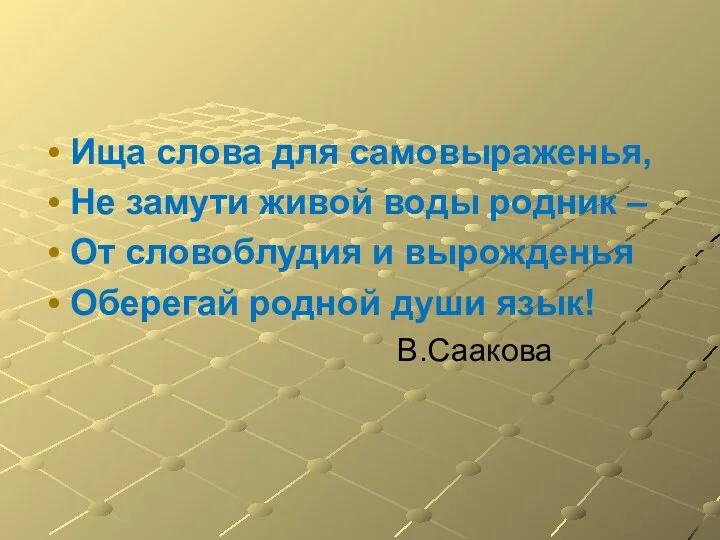 • Ища слова для самовыраженья,
• Не замути живой воды родник –
• От словоблудия и вырожденья
• Оберегай родной души язык!

В.Саакова